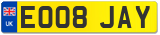 UK EO08 JAY